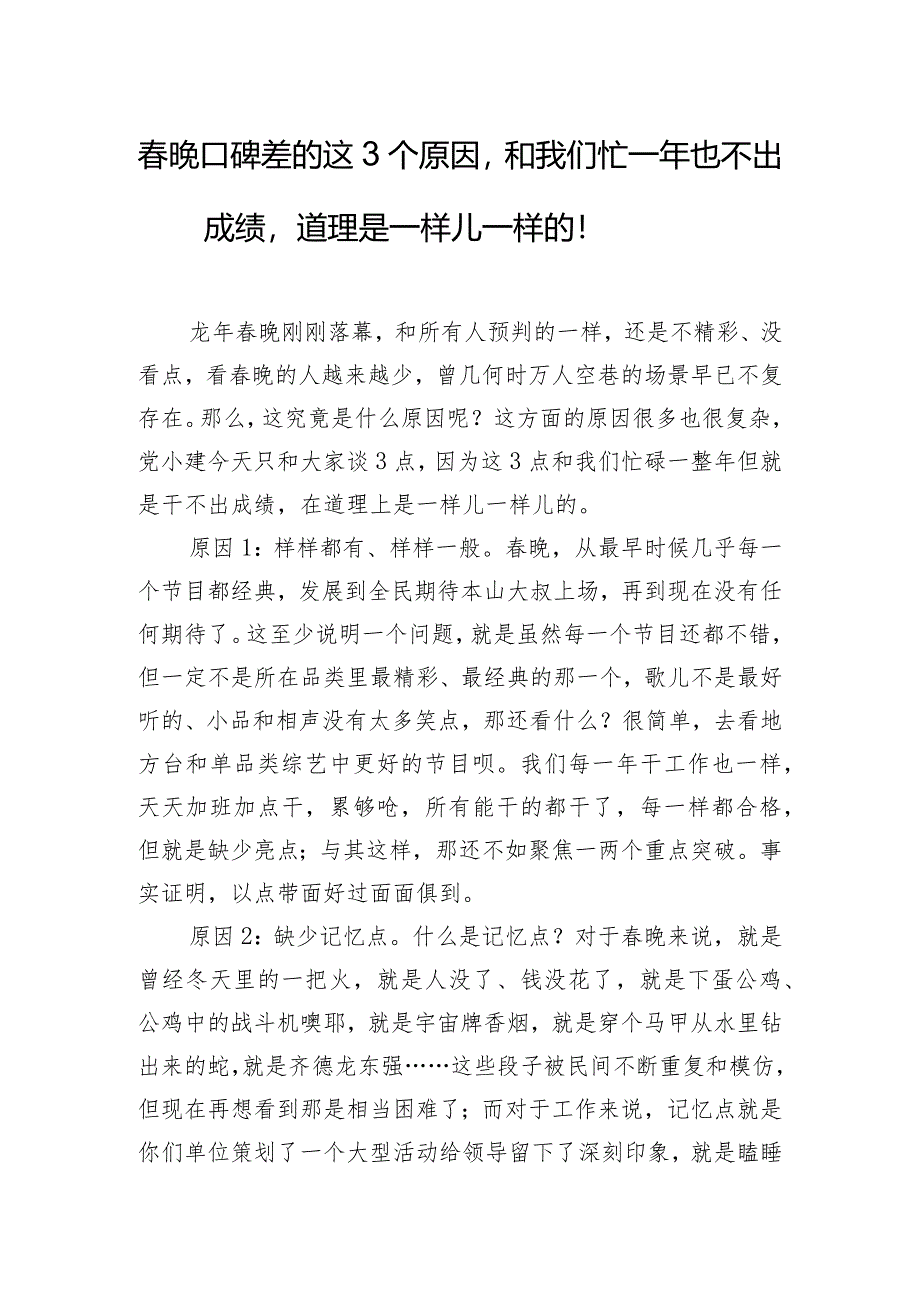 春晚口碑差的这3个原因，和我们忙一年也不出成绩，道理是一样儿一样的！

龙年春晚刚刚落幕，和所有人预判的一样，还是不精彩、没看点，看春晚的人越来越少，曾几何时万人空巷的场景早已不复存在。那么，这究竟是什么原因呢？这方面的原因很多也很复杂，党小建今天只和大家谈3点，因为这3点和我们忙碌一整年但就是干不出成绩，在道理上是一样儿一样儿的。

原因1：样样都有、样样一般。春晚，从最早时候几乎每一个节目都经典，发展到全民期待本山大叔上场，再到现在没有任何期待了。这至少说明一个问题，就是虽然每一个节目还都不错，但一定不是所在品类里最精彩、最经典的那一个，歌儿不是最好听的、小品和相声没有太多笑点，那还看什么？很简单，去看地方台和单品类综艺中更好的节目呗。我们每一年干工作也一样，天天加班加点干，累够呛，所有能干的都干了，每一样都合格，但就是缺少亮点；与其这样，那还不如聚焦一两个重点突破。事实证明，以点带面好过面面俱到。

原因2：缺少记忆点。什么是记忆点？对于春晚来说，就是曾经冬天里的一把火，就是人没了、钱没花了，就是下蛋公鸡、公鸡中的战斗机噢耶，就是宇宙牌香烟，就是穿个马甲从水里钻出来的蛇，就是齐德龙东强……这些段子被民间不断重复和模仿，但现在再想看到那是相当困难了；而对于工作来说，记忆点就是你们单位策划了一个大型活动给领导留下了深刻印象，就是瞌睡